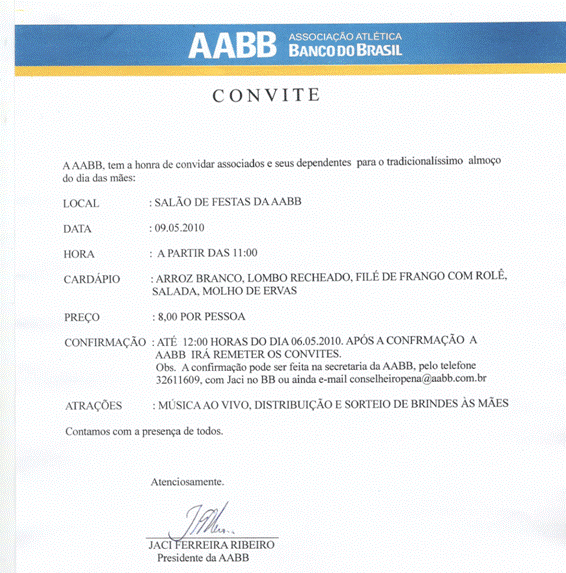 AABB ASSOCIAÇÃO ATLÉTICA BANCO DO BRASIL

CONVITE

A AABB, tem a honra de convidar associados e seus dependentes para o tradicionalíssimo almoço do dia das mães:

LOCAL : SALÃO DE FESTAS DA AABB

DATA : 09.05.2010

HORA : A PARTIR DAS 11:00

CARDÁPIO : ARROZ BRANCO, LOMBO RECHEADO, FILÉ DE FRANGO COM ROLÊ, SALADA, MOLHO DE ERVAS

PREÇO : 8,00 POR PESSOA

CONFIRMAÇÃO : ATÉ 12:00 HORAS DO DIA 06.05.2010. APÓS A CONFRMAÇÃO A AABB IRÁ REMETER OS CONVITES.
Obs. A confirmação pode ser feita na secretaria da AABB, pelo telefone 32611609, com Jaci no BB ou ainda e-mail conselheiropena@aabb.com.br

ATRAÇÕES : MÚSICA AO VIVO, DISTRIBUIÇÃO E SORTEIO DE BRINDES ÀS MÃES

Contamos com a presença de todos.

Atenciosamente.

JACI FERREIRA RIBEIRO
Presidente da AABB